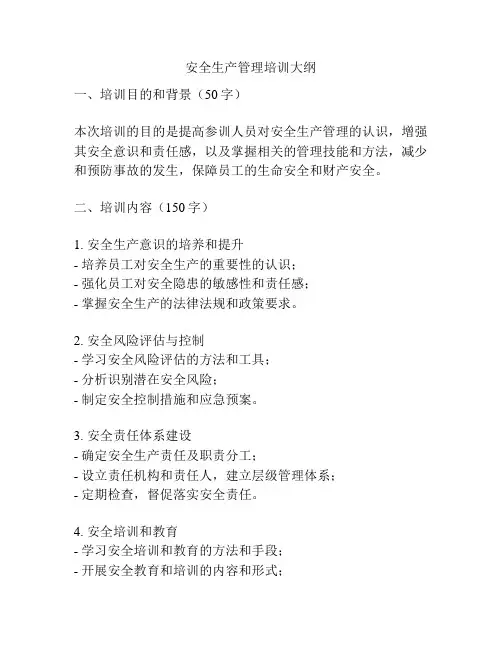 安全生产管理培训大纲

一、培训目的和背景（50字）

本次培训的目的是提高参训人员对安全生产管理的认识，增强其安全意识和责任感，以及掌握相关的管理技能和方法，减少和预防事故的发生，保障员工的生命安全和财产安全。

二、培训内容（150字）

1. 安全生产意识的培养和提升
- 培养员工对安全生产的重要性的认识；
- 强化员工对安全隐患的敏感性和责任感；
- 掌握安全生产的法律法规和政策要求。

2. 安全风险评估与控制
- 学习安全风险评估的方法和工具；
- 分析识别潜在安全风险；
- 制定安全控制措施和应急预案。

3. 安全责任体系建设
- 确定安全生产责任及职责分工；
- 设立责任机构和责任人，建立层级管理体系；
- 定期检查，督促落实安全责任。

4. 安全培训和教育
- 学习安全培训和教育的方法和手段；
- 开展安全教育和培训的内容和形式；